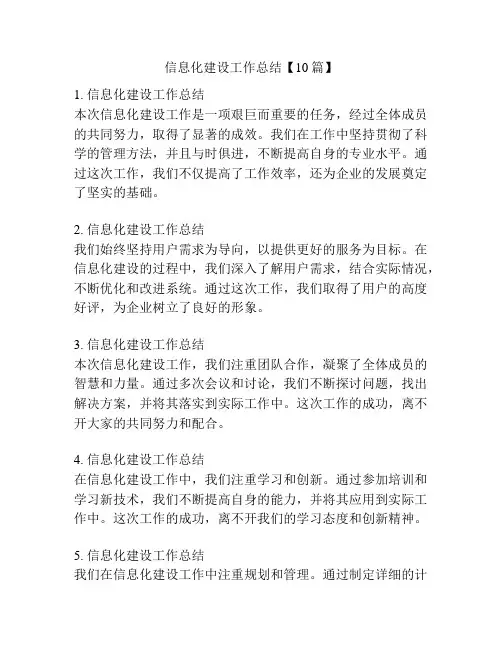 信息化建设工作总结【10篇】

1. 信息化建设工作总结
本次信息化建设工作是一项艰巨而重要的任务，经过全体成员的共同努力，取得了显著的成效。我们在工作中坚持贯彻了科学的管理方法，并且与时俱进，不断提高自身的专业水平。通过这次工作，我们不仅提高了工作效率，还为企业的发展奠定了坚实的基础。

2. 信息化建设工作总结
我们始终坚持用户需求为导向，以提供更好的服务为目标。在信息化建设的过程中，我们深入了解用户需求，结合实际情况，不断优化和改进系统。通过这次工作，我们取得了用户的高度好评，为企业树立了良好的形象。

3. 信息化建设工作总结
本次信息化建设工作，我们注重团队合作，凝聚了全体成员的智慧和力量。通过多次会议和讨论，我们不断探讨问题，找出解决方案，并将其落实到实际工作中。这次工作的成功，离不开大家的共同努力和配合。

4. 信息化建设工作总结
在信息化建设工作中，我们注重学习和创新。通过参加培训和学习新技术，我们不断提高自身的能力，并将其应用到实际工作中。这次工作的成功，离不开我们的学习态度和创新精神。

5. 信息化建设工作总结
我们在信息化建设工作中注重规划和管理。通过制定详细的计